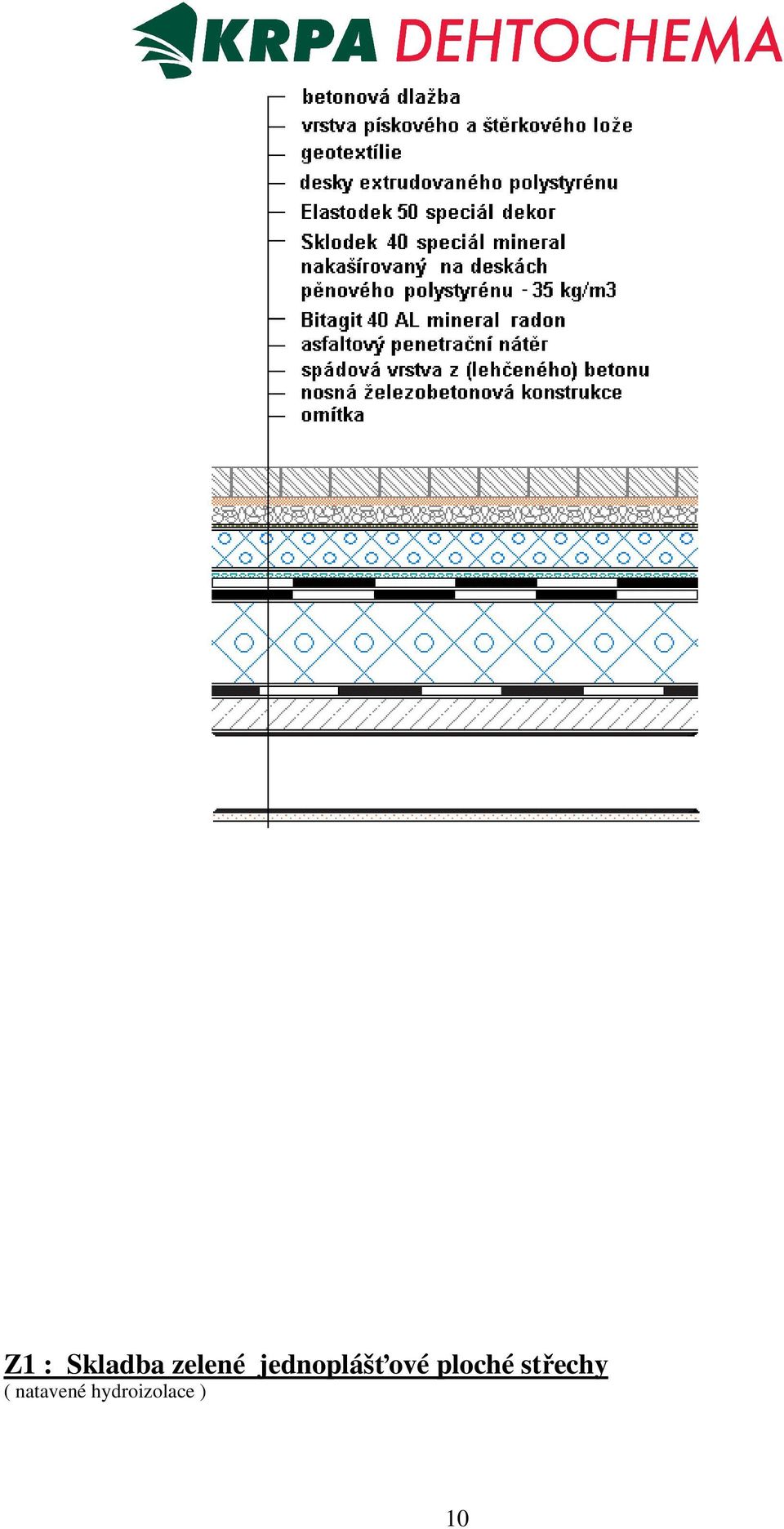 KRPA DEHTOCHEMA

betonová dlažba
vrstva pískového a štěrkového lože
geotextílie
desky extrudovaného polystyrénu
Elastodek 50 speciál dekor
Sklodek 40 speciál mineral nakašírovaný na deskách pěnového polystyrénu - 35 kg/m3
Bitagit 40 AL mineral radon
asfaltový penetrační nátěr
spádová vrstva z (lehčeného) betonu
nosná železobetonová konstrukce
omítka

Z1 : Skladba zelené jednoplášťové ploché střechy
( natavené hydroizolace )

10